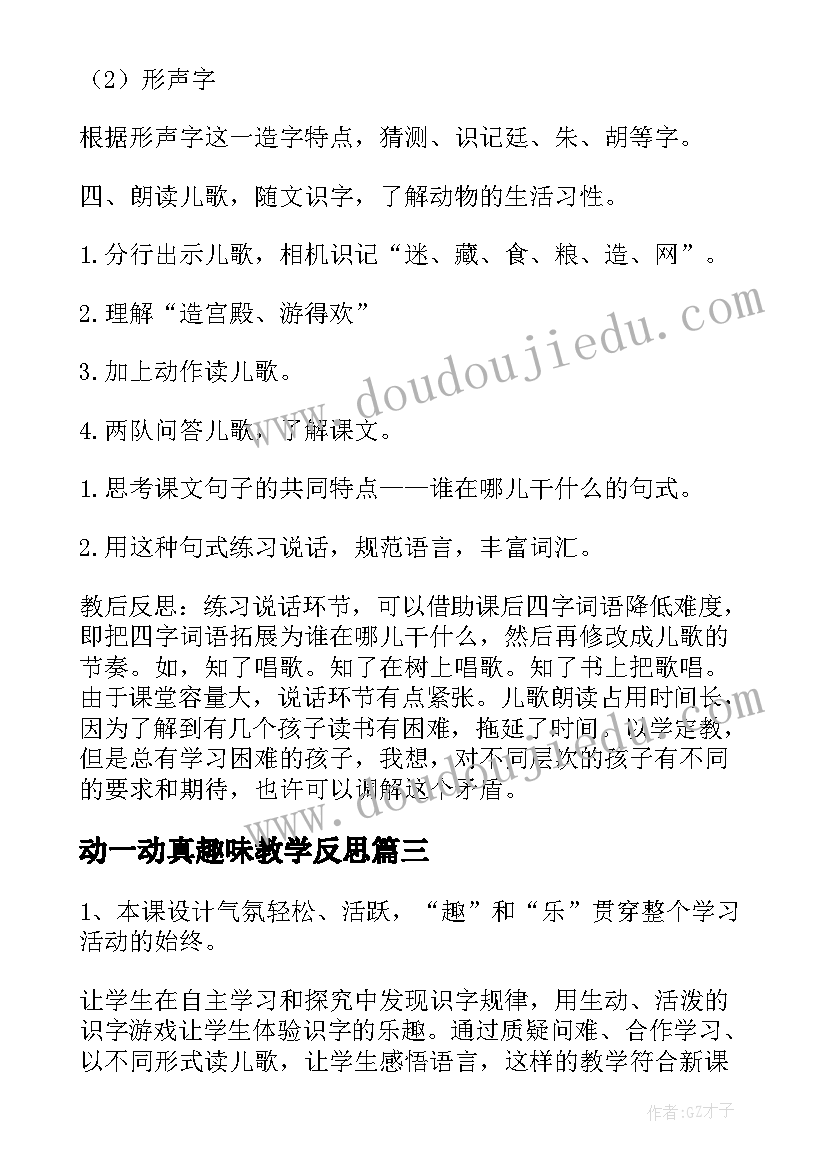 （2）形声字

根据形声字这一造字特点，猜测、识记廷、朱、胡等字。

四、朗读儿歌，随文识字，了解动物的生活习性。

1.分行出示儿歌，相机识记“迷、藏、食、粮、造、网”。

2.理解“造宫殿、游得欢”

3.加上动作读儿歌。

4.两队问答儿歌，了解课文。

1.思考课文句子的共同特点——谁在哪儿干什么的句式。

2.用这种句式练习说话，规范语言，丰富词汇。

教后反思：练习说话环节，可以借助课后四字词语降低难度，即把四字词语拓展为谁在哪儿干什么，然后再修改成儿歌的节奏。如，知了唱歌。知了在树上唱歌。知了书上把歌唱。由于课堂容量大，说话环节有点紧张。儿歌朗读占用时间长，因为了解到有几个孩子读书有困难，拖延了时间。以学定教，但是总有学习困难的孩子，我想，对不同层次的孩子有不同的要求和期待，也许可以调解这个矛盾。

动一动真趣味教学反思篇三

1、本课设计气氛轻松、活跃，“趣”和“乐”贯穿整个学习活动的始终。

让学生在自主学习和探究中发现识字规律，用生动、活泼的识字游戏让学生体验识字的乐趣。通过质疑问难、合作学习、以不同形式读儿歌，让学生感悟语言，这样的教学符合新课

www.doudoujiedu.com

作者：GZ才子